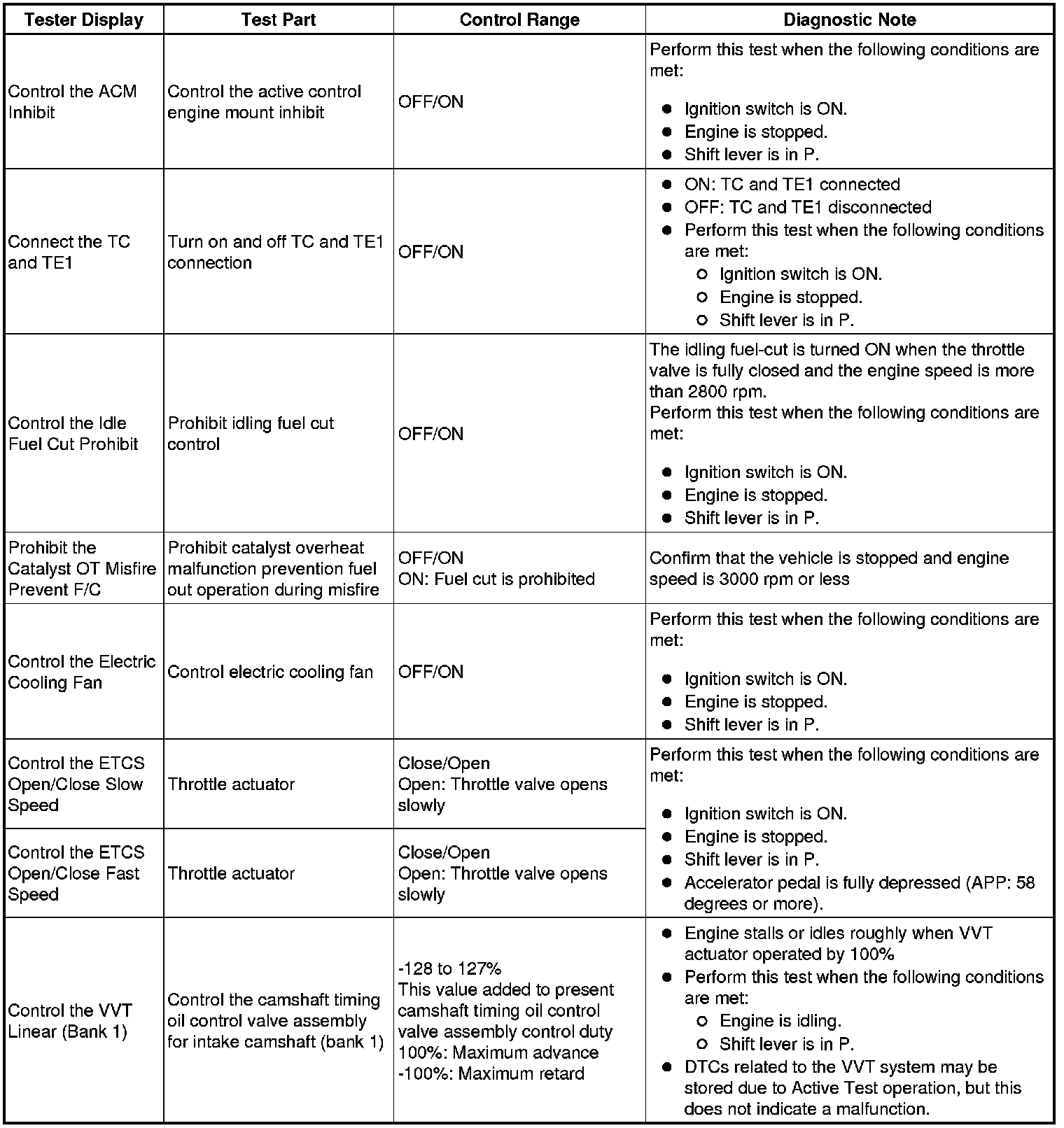 | Tester Display | Test Part | Control Range | Diagnostic Note |
|---|---|---|---|
| Control the ACM Inhibit | Control the active control engine mount inhibit | OFF/ON | Perform this test when the following conditions are met: ● Ignition switch is ON. ● Engine is stopped. ● Shift lever is in P. |
| Connect the TC and TE1 | Turn on and off TC and TE1 connection | OFF/ON | ● ON: TC and TE1 connected ● OFF: TC and TE1 disconnected ● Perform this test when the following conditions are met: ○ Ignition switch is ON. ○ Engine is stopped. ○ Shift lever is in P. |
| Control the Idle Fuel Cut Prohibit | Prohibit idling fuel cut control | OFF/ON | The idling fuel-cut is turned ON when the throttle valve is fully closed and the engine speed is more than 2800 rpm. Perform this test when the following conditions are met: ● Ignition switch is ON. ● Engine is stopped. ● Shift lever is in P. |
| Prohibit the Catalyst OT Misfire Prevent F/C | Prohibit catalyst overheat malfunction prevention fuel out operation during misfire | OFF/ON ON: Fuel cut is prohibited | Confirm that the vehicle is stopped and engine speed is 3000 rpm or less |
| Control the Electric Cooling Fan | Control electric cooling fan | OFF/ON | Perform this test when the following conditions are met: ● Ignition switch is ON. ● Engine is stopped. ● Shift lever is in P. |
| Control the ETCS Open/Close Slow Speed | Throttle actuator | Close/Open Open: Throttle valve opens slowly | Perform this test when the following conditions are met: ● Ignition switch is ON. ● Engine is stopped. ● Shift lever is in P. ● Accelerator pedal is fully depressed (APP: 58 degrees or more). |
| Control the ETCS Open/Close Fast Speed | Throttle actuator | Close/Open Open: Throttle valve opens slowly | |
| Control the VVT Linear (Bank 1) | Control the camshaft timing oil control valve assembly for intake camshaft (bank 1) | -128 to 127% This value added to present camshaft timing oil control valve assembly control duty 100%: Maximum advance -100%: Maximum retard | ● Engine stalls or idles roughly when VVT actuator operated by 100% ● Perform this test when the following conditions are met: ○ Engine is idling. ○ Shift lever is in P. ● DTCs related to the VVT system may be stored due to Active Test operation, but this does not indicate a malfunction. |